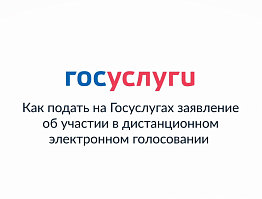 госуслуги

Как подать на Госуслугах заявление об участии в дистанционном электронном голосовании